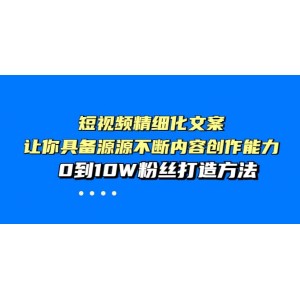 短视频精细化文案
让你具备源源不断内容创作能力
0到10W粉丝打造方法